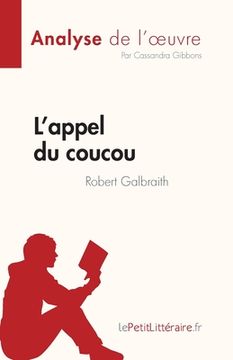 Analyse de l'œuvre
Par Cassandra Gibbons

L'appel du coucou

Robert Galbraith

lePetitLittéraire.fr